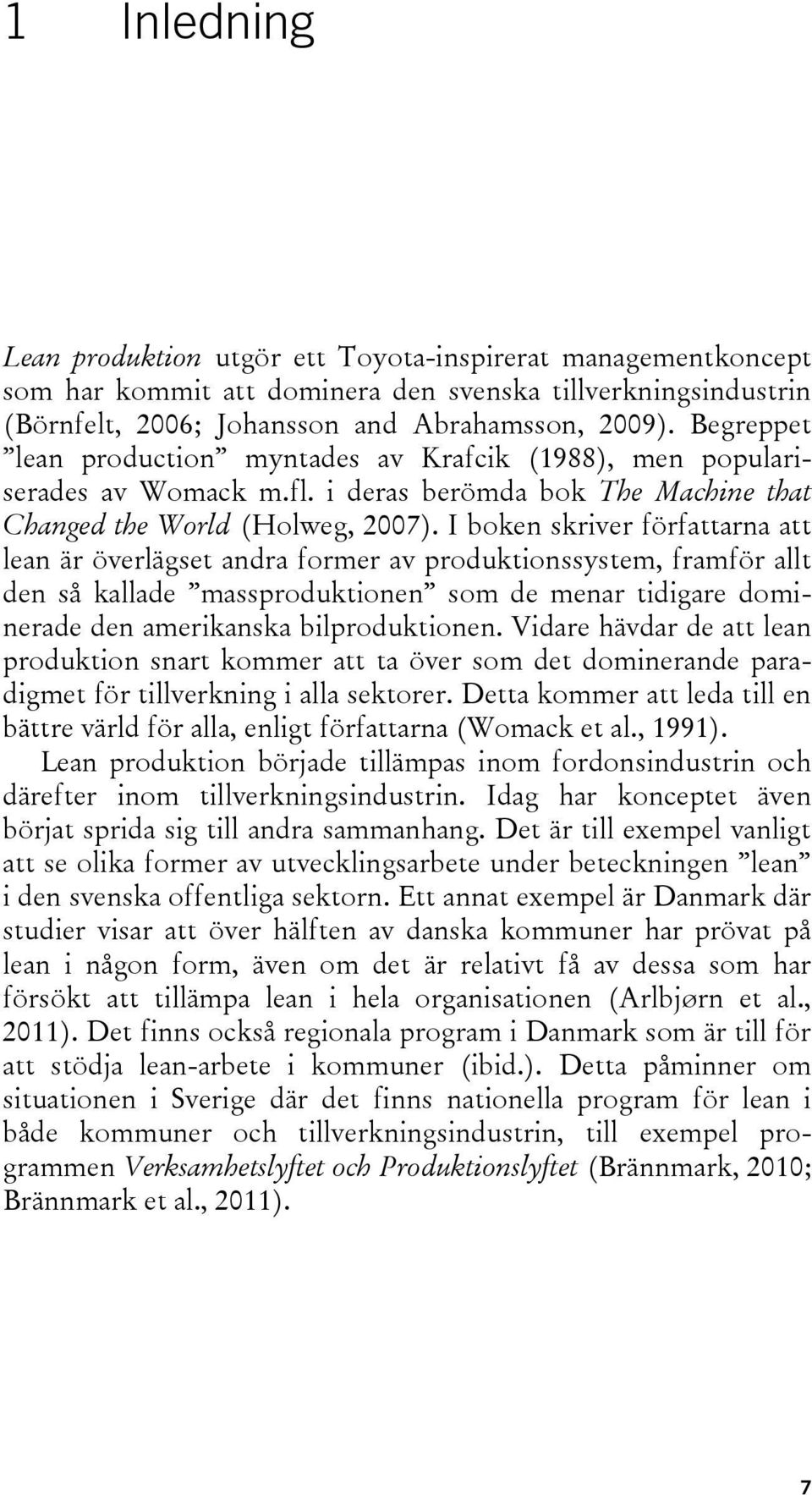 1 Inledning

Lean produktion utgör ett Toyota-inspirerat managementkoncept som har kommit att dominera den svenska tillverkningsindustrin (Börnfelt, 2006; Johansson and Abrahamsson, 2009). Begreppet ”lean production” myntades av Krafcik (1988), men populariserades av Womack m.fl. i deras berömda bok The Machine that Changed the World (Holweg, 2007). I boken skriver författarna att lean är överlägset andra former av produktionssystem, framför allt den så kallade ”massproduktionen” som de menar tidigare dominerade den amerikanska bilproduktionen. Vidare hävdar de att lean produktion snart kommer att ta över som det dominerande paradigmet för tillverkning i alla sektorer. Detta kommer att leda till en bättre värld för alla, enligt författarna (Womack et al., 1991).

Lean produktion började tillämpas inom fordonsindustrin och därefter inom tillverkningsindustrin. Idag har konceptet även börjat sprida sig till andra sammanhang. Det är till exempel vanligt att se olika former av utvecklingsarbete under beteckningen ”lean” i den svenska offentliga sektorn. Ett annat exempel är Danmark där studier visar att över hälften av danska kommuner har prövat på lean i någon form, även om det är relativt få av dessa som har försökt att tillämpa lean i hela organisationen (Arlbjørn et al., 2011). Det finns också regionala program i Danmark som är till för att stödja lean-arbete i kommuner (ibid.). Detta påminner om situationen i Sverige där det finns nationella program för lean i både kommuner och tillverkningsindustrin, till exempel programmen Verksamhetslyftet och Produktionslyftet (Brännmark, 2010; Brännmark et al., 2011).

7